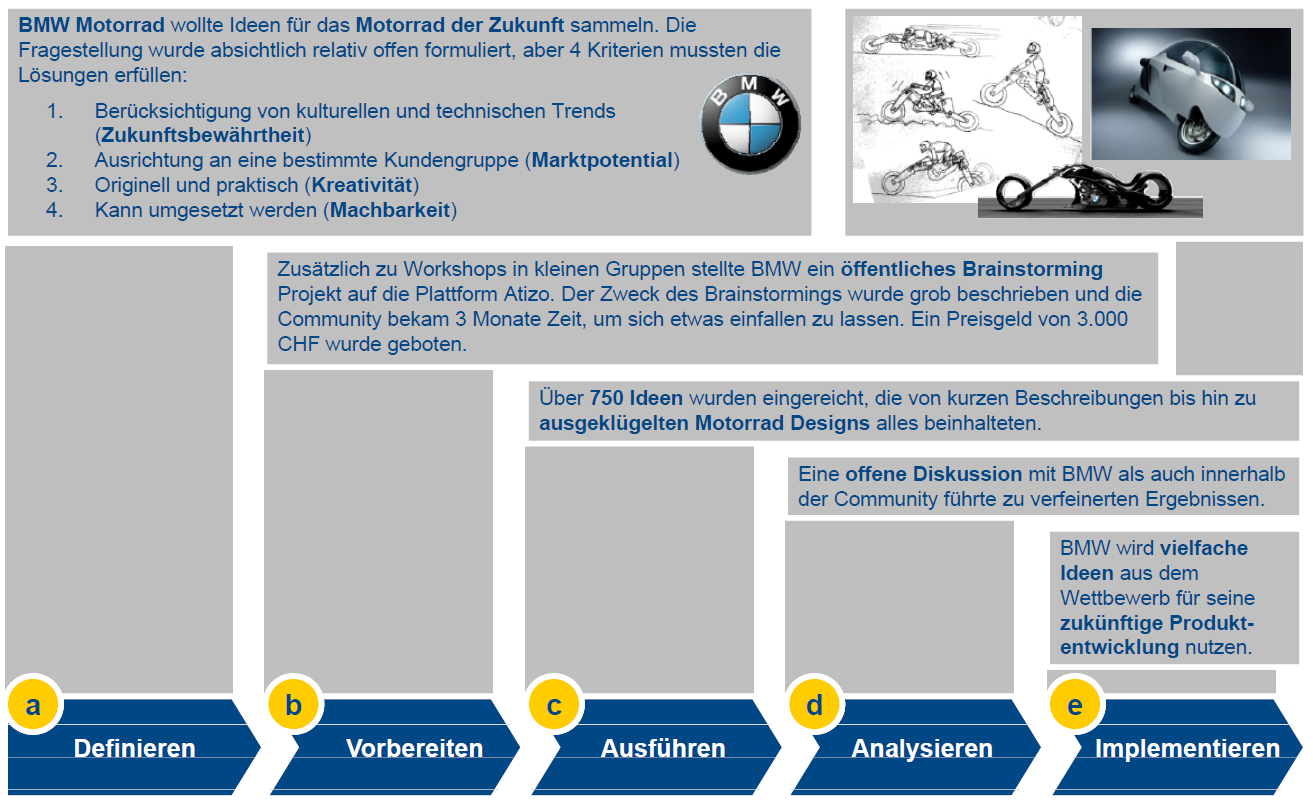 BMW Motorrad wollte Ideen für das Motorrad der Zukunft sammeln. Die Fragestellung wurde absichtlich relativ offen formuliert, aber 4 Kriterien mussten die Lösungen erfüllen:

1. Berücksichtigung von kulturellen und technischen Trends (Zukunftsbewährtheit)
2. Ausrichtung an eine bestimmte Kundengruppe (Marktpotential)
3. Originell und praktisch (Kreativität)
4. Kann umgesetzt werden (Machbarkeit)

BMW

Zusätzlich zu Workshops in kleinen Gruppen stellte BMW ein öffentliches Brainstorming Projekt auf die Plattform Atizo. Der Zweck des Brainstormings wurde grob beschrieben und die Community bekam 3 Monate Zeit, um sich etwas einfallen zu lassen. Ein Preisgeld von 3.000 CHF wurde geboten.

Über 750 Ideen wurden eingereicht, die von kurzen Beschreibungen bis hin zu ausgeklügelten Motorrad Designs alles beinhalteten.

Eine offene Diskussion mit BMW als auch innerhalb der Community führte zu verfeinerten Ergebnissen.

BMW wird vielfache Ideen aus dem Wettbewerb für seine zukünftige Produktentwicklung nutzen.

a
Definieren

b
Vorbereiten

c
Ausführen

d
Analysieren

e
Implementieren